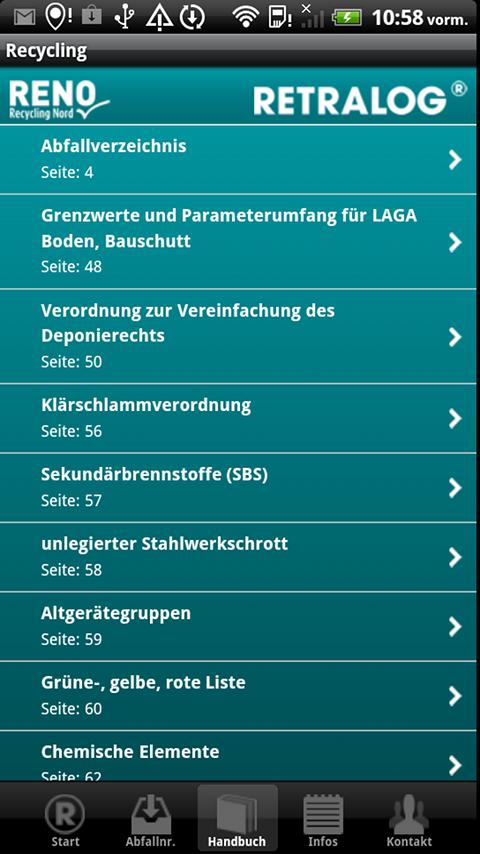 10:58 vorm.

Recycling

RENO
Recycling Nord

RETRALOG®

Abfallverzeichnis
Seite: 4

Grenzwerte und Parameterumfang für LAGA Boden, Bauschutt
Seite: 48

Verordnung zur Vereinfachung des Deponierechts
Seite: 50

Klärschlammverordnung
Seite: 56

Sekundärbrennstoffe (SBS)
Seite: 57

unlegierter Stahlwerkschrott
Seite: 58

Altgerätegruppen
Seite: 59

Grüne-, gelbe, rote Liste
Seite: 60

Chemische Elemente
Seite: 62

Start
Abfallnr.
Handbuch
Infos
Kontakt